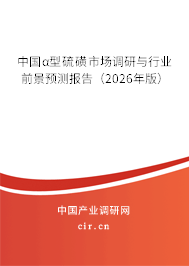 中国α型硫磺市场调研与行业前景预测报告（2026年版）

中国产业调研网
cir.cn